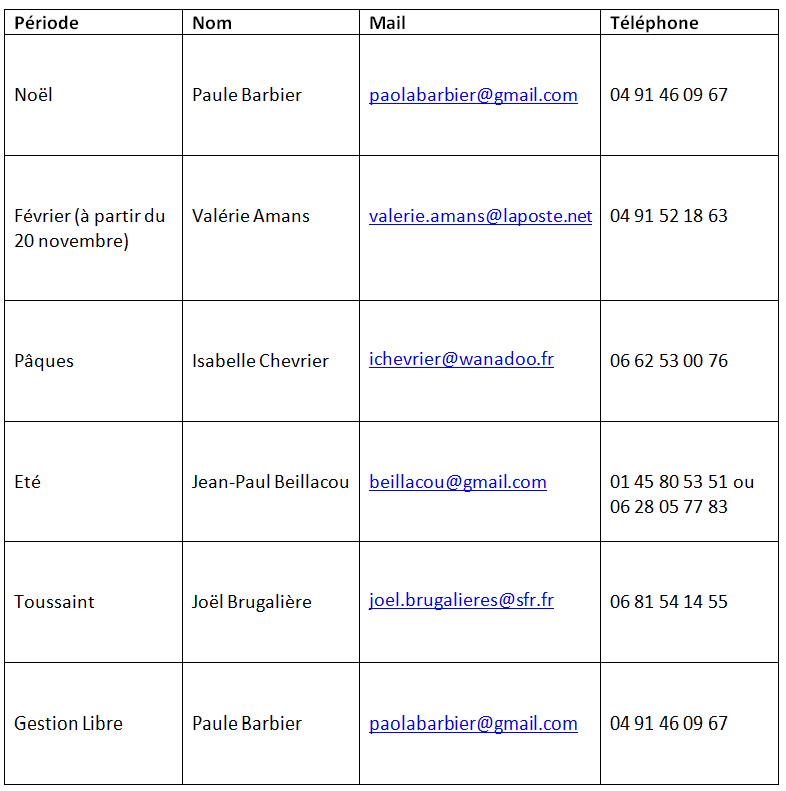 | Période | Nom | Mail | Téléphone |
|---|---|---|---|
| Noël | Paule Barbier | paolabarbier@gmail.com | 04 91 46 09 67 |
| Février (à partir du 20 novembre) | Valérie Amans | valerie.amans@laposte.net | 04 91 52 18 63 |
| Pâques | Isabelle Chevrier | ichevrier@wanadoo.fr | 06 62 53 00 76 |
| Eté | Jean-Paul Beillacou | beillacou@gmail.com | 01 45 80 53 51 ou 06 28 05 77 83 |
| Toussaint | Joël Brugalière | joel.brugalieres@sfr.fr | 06 81 54 14 55 |
| Gestion Libre | Paule Barbier | paolabarbier@gmail.com | 04 91 46 09 67 |